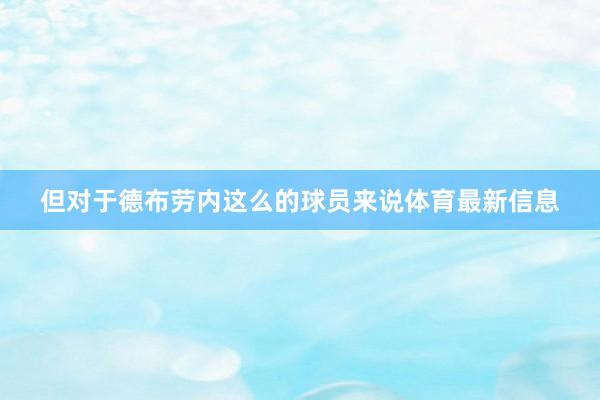 但对于德布劳内这么的球员来说体育最新信息